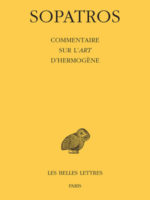 SOPATROS

COMMENTAIRE
SUR L'ART
D'HERMOGÈNE

LES BELLES LETTRES

PARIS